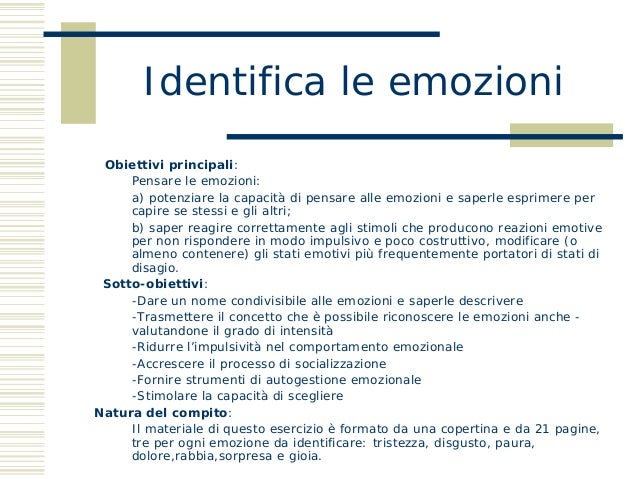 Identifica le emozioni

Obiettivi principali:

Pensare le emozioni:

a) potenziare la capacità di pensare alle emozioni e saperle esprimere per capire se stessi e gli altri;

b) saper reagire correttamente agli stimoli che producono reazioni emotive per non rispondere in modo impulsivo e poco costruttivo, modificare (o almeno contenere) gli stati emotivi più frequentemente portatori di stati di disagio.

Sotto-obiettivi:

-Dare un nome condivisibile alle emozioni e saperle descrivere

-Trasmettere il concetto che è possibile riconoscere le emozioni anche -valutandone il grado di intensità

-Ridurre l'impulsività nel comportamento emozionale

-Accrescere il processo di socializzazione

-Fornire strumenti di autogestione emozionale

-Stimolare la capacità di scegliere

Natura del compito:

Il materiale di questo esercizio è formato da una copertina e da 21 pagine, tre per ogni emozione da identificare: tristezza, disgusto, paura, dolore,rabbia,sorpresa e gioia.